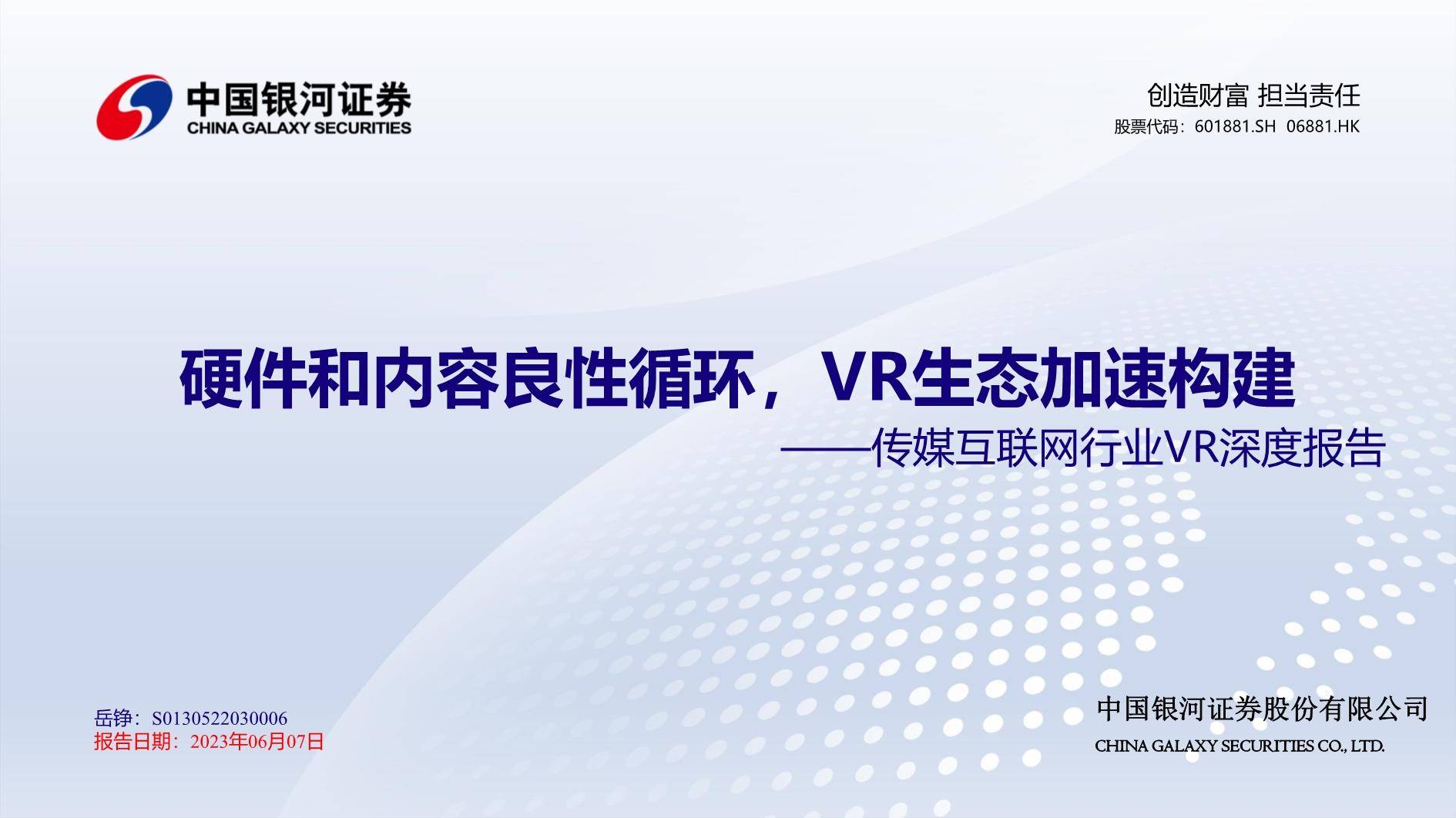 中国银河证券
CHINA GALAXY SECURITIES

创造财富 担当责任
股票代码：601881.SH 06881.HK

硬件和内容良性循环，VR生态加速构建

——传媒互联网行业VR深度报告

岳铮：S0130522030006
报告日期：2023年06月07日

中国银河证券股份有限公司
CHINA GALAXY SECURITIES CO., LTD.